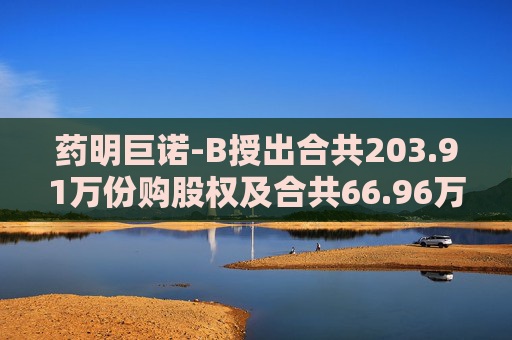 药明巨诺-B授出合共203.91万份购股权及合共66.96万